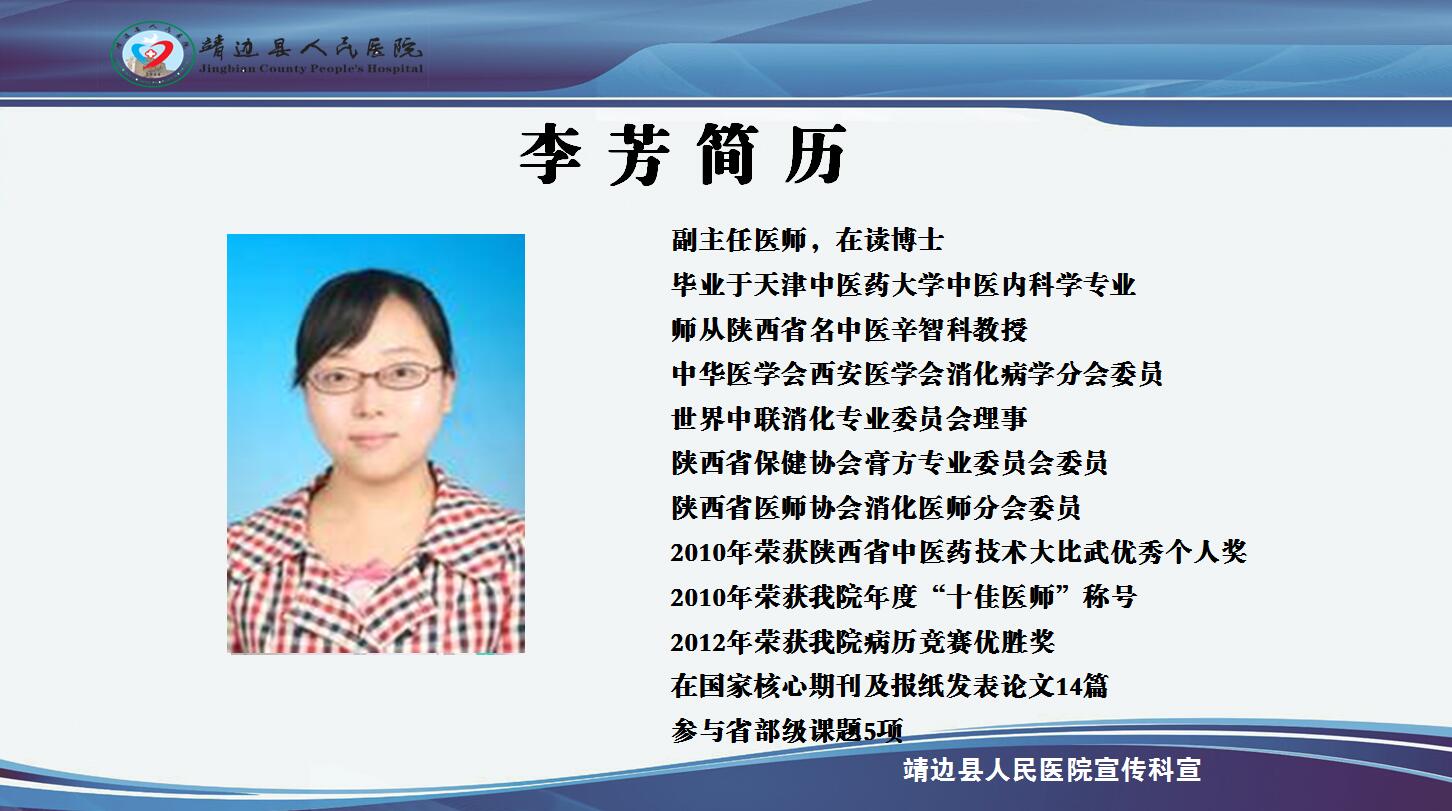 靖边县人民医院
Jingbian County People's Hospital

李芳简历

副主任医师，在读博士
毕业于天津中医药大学中医内科学专业
师从陕西省名中医辛智科教授
中华医学会西安医学会消化病学分会委员
世界中联消化专业委员会理事
陕西省保健协会膏方专业委员会委员
陕西省医师协会消化医师分会委员
2010年荣获陕西省中医药技术大比武优秀个人奖
2010年荣获我院年度“十佳医师”称号
2012年荣获我院病历竞赛优胜奖
在国家核心期刊及报纸发表论文14篇
参与省部级课题5项

靖边县人民医院宣传科宣